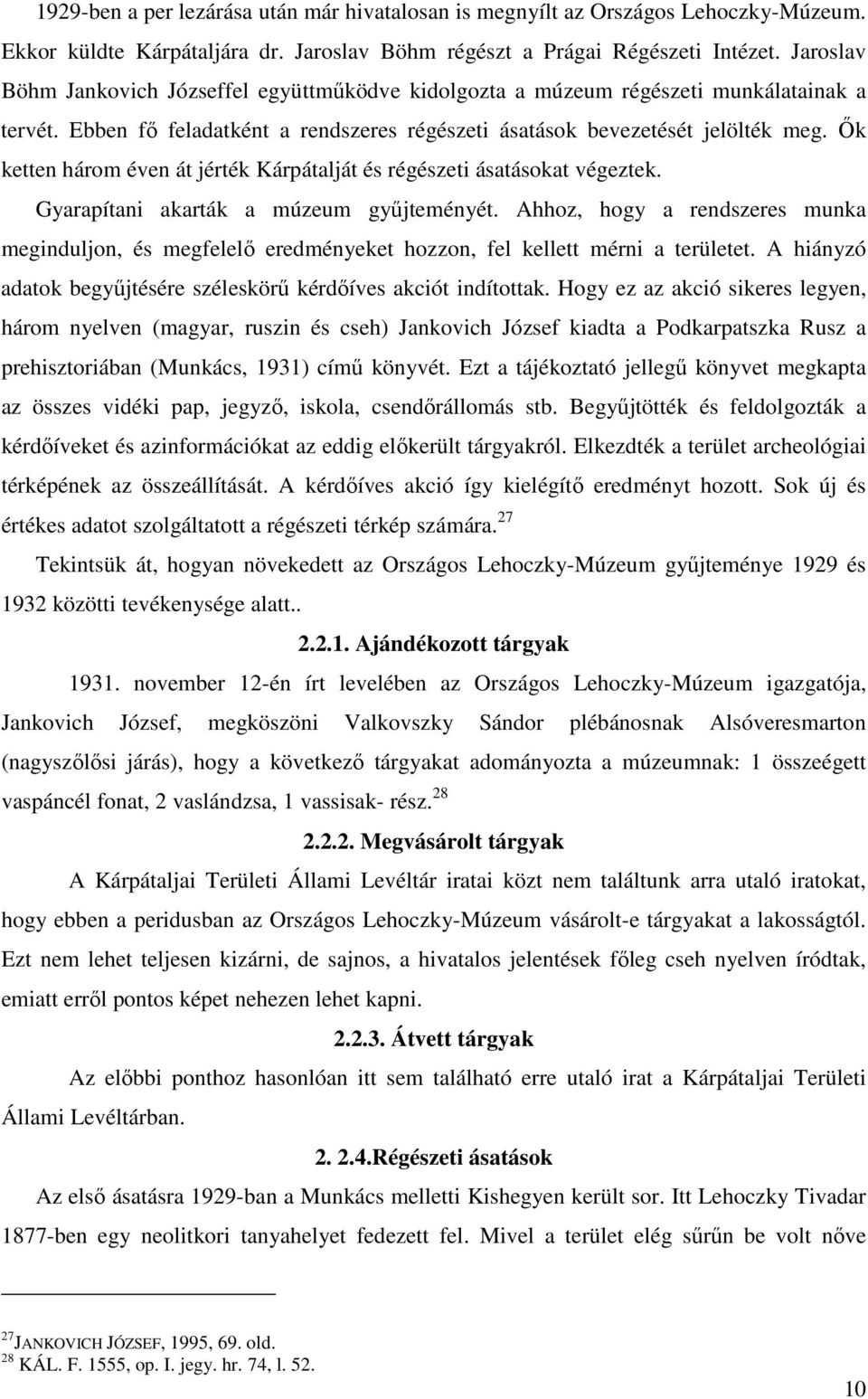 1929-ben a per lezárása után már hivatalosan is megnyílt az Országos Lehoczky-Múzeum. Ekkor küldte Kárpátaljára dr. Jaroslav Böhm régészt a Prágai Régészeti Intézet. Jaroslav Böhm Jankovich Józseffel együttműködve kidolgozta a múzeum régészeti munkálatainak a tervét. Ebben fő feladatként a rendszeres régészeti ásatások bevezetését jelölték meg. Ők ketten három éven át jérték Kárpátalját és régészeti ásatásokat végeztek. Gyarapítani akarták a múzeum gyűjteményét. Ahhoz, hogy a rendszeres munka meginduljon, és megfelelő eredményeket hozzon, fel kellett mérni a területet. A hiányzó adatok begyűjtésére széleskörű kérdőíves akciót indítottak. Hogy ez az akció sikeres legyen, három nyelven (magyar, ruszin és cseh) Jankovich József kiadta a Podkarpatszka Rusz a prehisztoriában (Munkács, 1931) című könyvét. Ezt a tájékoztató jellegű könyvet megkapta az összes vidéki pap, jegyző, iskola, csendőrállomás stb. Begyűjtötték és feldolgozták a kérdőíveket és azinformációkat az eddig előkerült tárgyakról. Elkezdték a terület archeológiai térképének az összeállítását. A kérdőíves akció így kielégítő eredményt hozott. Sok új és értékes adatot szolgáltatott a régészeti térkép számára.$^{27}$

Tekintsük át, hogyan növekedett az Országos Lehoczky-Múzeum gyűjteménye 1929 és 1932 közötti tevékenysége alatt..

2.2.1. Ajándékozott tárgyak

1931. november 12-én írt levelében az Országos Lehoczky-Múzeum igazgatója, Jankovich József, megköszöni Valkovszky Sándor plébánosnak Alsóveresmarton (nagyszőlősi járás), hogy a következő tárgyakat adományozta a múzeumnak: 1 összeégett vaspáncél fonat, 2 vaslándzsa, 1 vassisak- rész.$^{28}$

2.2.2. Megvásárolt tárgyak

A Kárpátaljai Területi Állami Levéltár iratai közt nem találtunk arra utaló iratokat, hogy ebben a peridusban az Országos Lehoczky-Múzeum vásárolt-e tárgyakat a lakosságtól. Ezt nem lehet teljesen kizárni, de sajnos, a hivatalos jelentések főleg cseh nyelven íródtak, emiatt erről pontos képet nehezen lehet kapni.

2.2.3. Átvett tárgyak

Az előbbi ponthoz hasonlóan itt sem található erre utaló irat a Kárpátaljai Területi Állami Levéltárban.

2. 2.4.Régészeti ásatások

Az első ásatásra 1929-ban a Munkács melletti Kishegyen került sor. Itt Lehoczky Tivadar 1877-ben egy neolitkori tanyahelyet fedezett fel. Mivel a terület elég sűrűn be volt nőve

$^{27}$JANKOVICH JÓZSEF, 1995, 69. old.
$^{28}$ KÁL. F. 1555, op. I. jegy. hr. 74, l. 52.

10